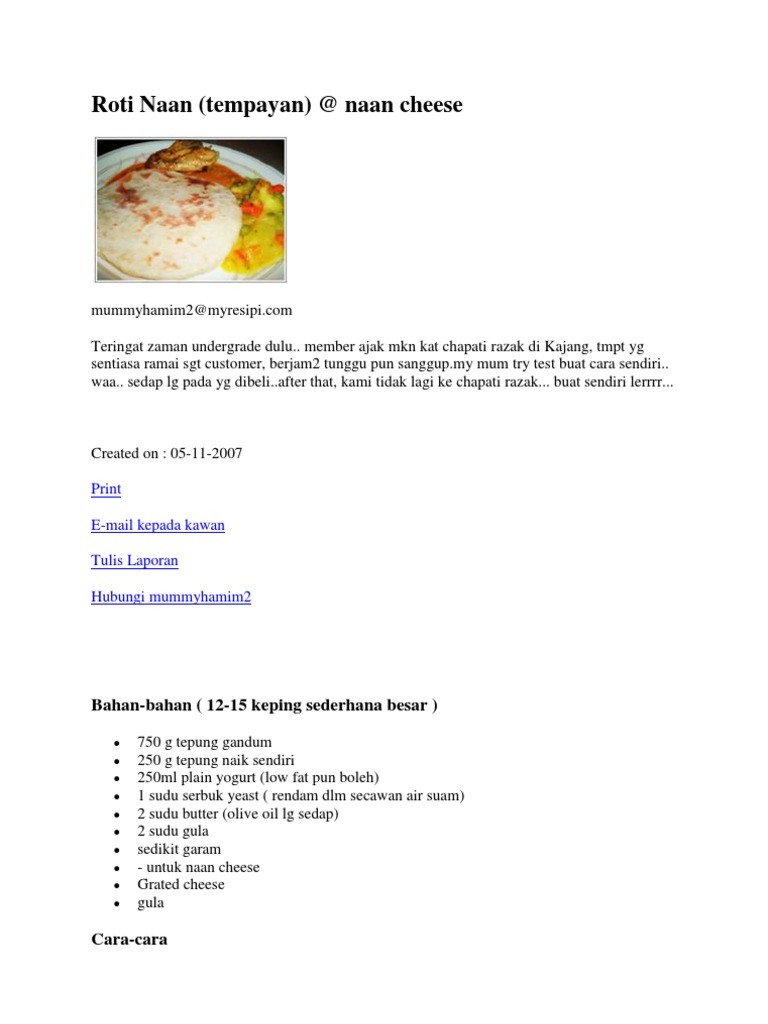 Roti Naan (tempayan) @ naan cheese

mummyhamim2@myresipi.com

Teringat zaman undergrade dulu.. member ajak mkn kat chapati razak di Kajang, tmpt yg sentiasa ramai sgt customer, berjam2 tunggu pun sanggup.my mum try test buat cara sendiri.. waa.. sedap lg pada yg dibeli..after that, kami tidak lagi ke chapati razak... buat sendiri lerrrr...

Created on : 05-11-2007

Print

E-mail kepada kawan

Tulis Laporan

Hubungi mummyhamim2

Bahan-bahan ( 12-15 keping sederhana besar )

- 750 g tepung gandum
- 250 g tepung naik sendiri
- 250ml plain yogurt (low fat pun boleh)
- 1 sudu serbuk yeast ( rendam dlm secawan air suam)
- 2 sudu butter (olive oil lg sedap)
- 2 sudu gula
- sedikit garam
- - untuk naan cheese
- Grated cheese
- gula

Cara-cara